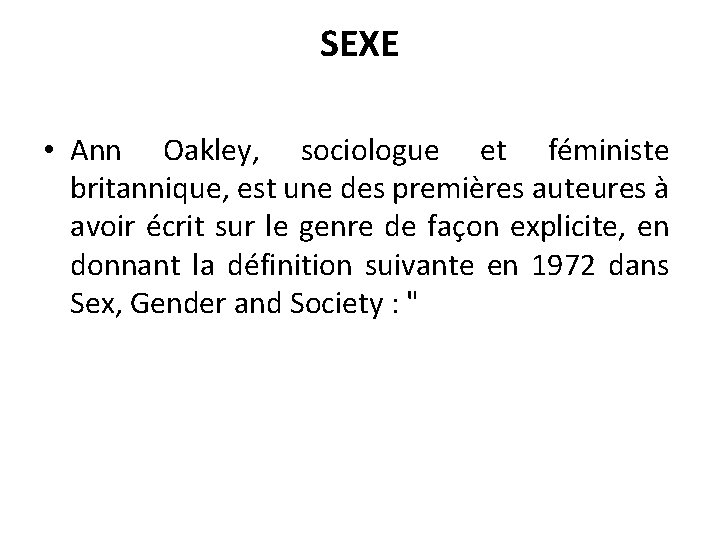 SEXE

• Ann Oakley, sociologue et féministe britannique, est une des premières auteures à avoir écrit sur le genre de façon explicite, en donnant la définition suivante en 1972 dans Sex, Gender and Society : "